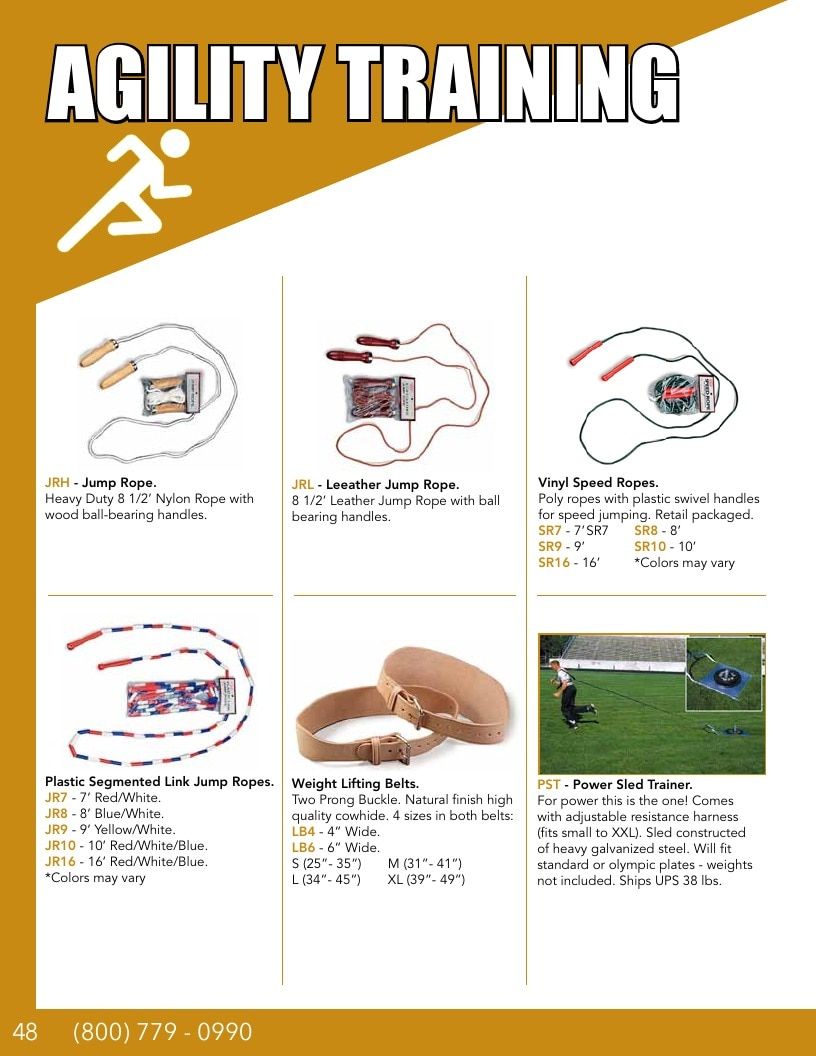 AGILITY TRAINING

JRH - Jump Rope.
Heavy Duty 8 1/2' Nylon Rope with wood ball-bearing handles.

JRL - Leeather Jump Rope.
8 1/2' Leather Jump Rope with ball bearing handles.

Vinyl Speed Ropes.
Poly ropes with plastic swivel handles for speed jumping. Retail packaged.
SR7 - 7' SR7 SR8 - 8'
SR9 - 9' SR10 - 10'
SR16 - 16' *Colors may vary

Plastic Segmented Link Jump Ropes.
JR7 - 7' Red/White.
JR8 - 8' Blue/White.
JR9 - 9' Yellow/White.
JR10 - 10' Red/White/Blue.
JR16 - 16' Red/White/Blue.
*Colors may vary

Weight Lifting Belts.
Two Prong Buckle. Natural finish high quality cowhide. 4 sizes in both belts:
LB4 - 4" Wide.
LB6 - 6" Wide.
S (25"- 35") M (31"- 41")
L (34"- 45") XL (39"- 49")

PST - Power Sled Trainer.
For power this is the one! Comes with adjustable resistance harness (fits small to XXL). Sled constructed of heavy galvanized steel. Will fit standard or olympic plates - weights not included. Ships UPS 38 lbs.

48 (800) 779 - 0990